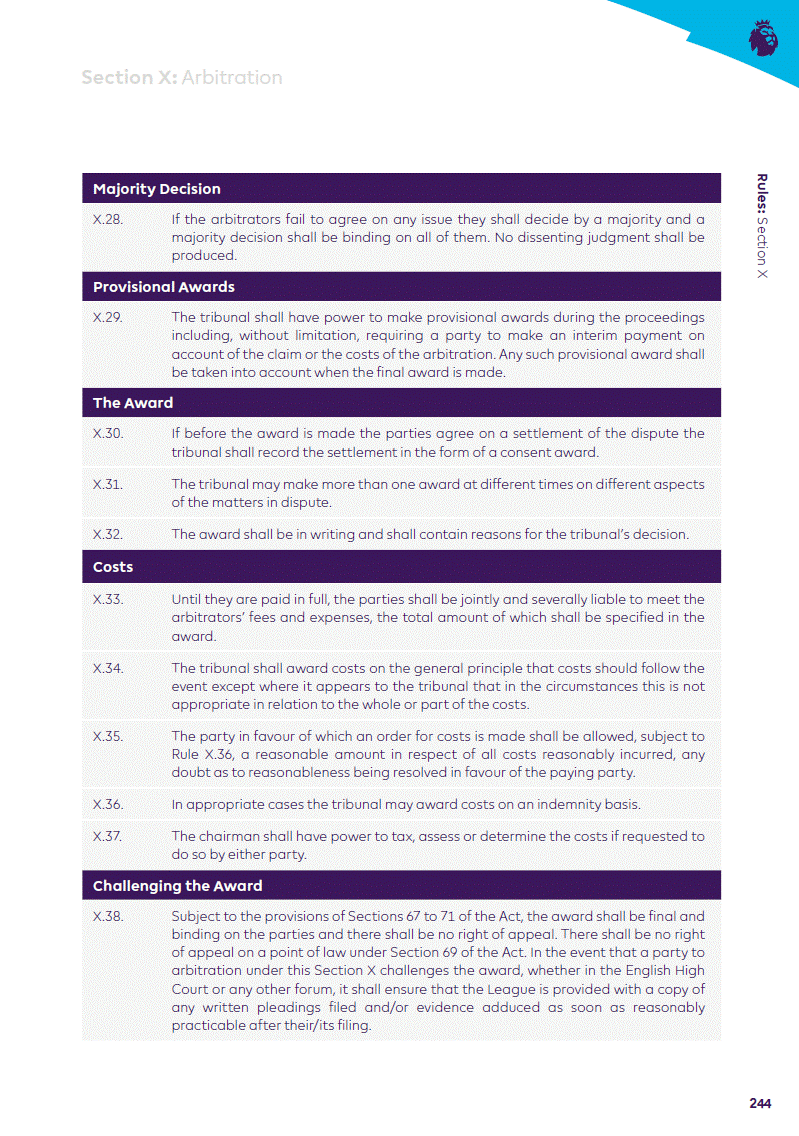 Section X: Arbitration

Rules: Section X

Majority Decision

X.28. If the arbitrators fail to agree on any issue they shall decide by a majority and a majority decision shall be binding on all of them. No dissenting judgment shall be produced.

Provisional Awards

X.29. The tribunal shall have power to make provisional awards during the proceedings including, without limitation, requiring a party to make an interim payment on account of the claim or the costs of the arbitration. Any such provisional award shall be taken into account when the final award is made.

The Award

X.30. If before the award is made the parties agree on a settlement of the dispute the tribunal shall record the settlement in the form of a consent award.

X.31. The tribunal may make more than one award at different times on different aspects of the matters in dispute.

X.32. The award shall be in writing and shall contain reasons for the tribunal's decision.

Costs

X.33. Until they are paid in full, the parties shall be jointly and severally liable to meet the arbitrators' fees and expenses, the total amount of which shall be specified in the award.

X.34. The tribunal shall award costs on the general principle that costs should follow the event except where it appears to the tribunal that in the circumstances this is not appropriate in relation to the whole or part of the costs.

X.35. The party in favour of which an order for costs is made shall be allowed, subject to Rule X.36, a reasonable amount in respect of all costs reasonably incurred, any doubt as to reasonableness being resolved in favour of the paying party.

X.36. In appropriate cases the tribunal may award costs on an indemnity basis.

X.37. The chairman shall have power to tax, assess or determine the costs if requested to do so by either party.

Challenging the Award

X.38. Subject to the provisions of Sections 67 to 71 of the Act, the award shall be final and binding on the parties and there shall be no right of appeal. There shall be no right of appeal on a point of law under Section 69 of the Act. In the event that a party to arbitration under this Section X challenges the award, whether in the English High Court or any other forum, it shall ensure that the League is provided with a copy of any written pleadings filed and/or evidence adduced as soon as reasonably practicable after their/its filing.

244